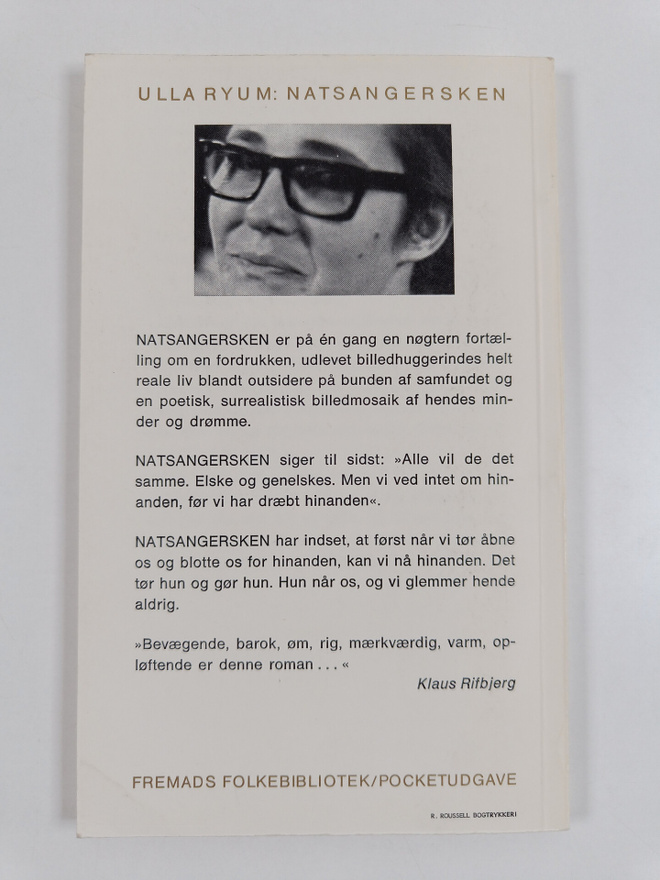 ULLA RYUM: NATSANGERSKEN

NATSANGERSKEN er på én gang en nøgtern fortælling om en fordrukken, udlevet billedhuggerindes helt reale liv blandt outsidere på bunden af samfundet og en poetisk, surrealistisk billedmosaik af hendes minder og drømme.

NATSANGERSKEN siger til sidst: »Alle vil de det samme. Elske og genelskes. Men vi ved intet om hinanden, før vi har dræbt hinanden«.

NATSANGERSKEN har indset, at først når vi tør åbne os og blotte os for hinanden, kan vi nå hinanden. Det tør hun og gør hun. Hun når os, og vi glemmer hende aldrig.

»Bevægende, barok, øm, rig, mærkværdig, varm, opløftende er denne roman ...«

Klaus Rifbjerg

FREMADS FOLKEBIBLIOTEK/POCKETUDGAVE

R. ROUSSELL BOGTRYKKERI